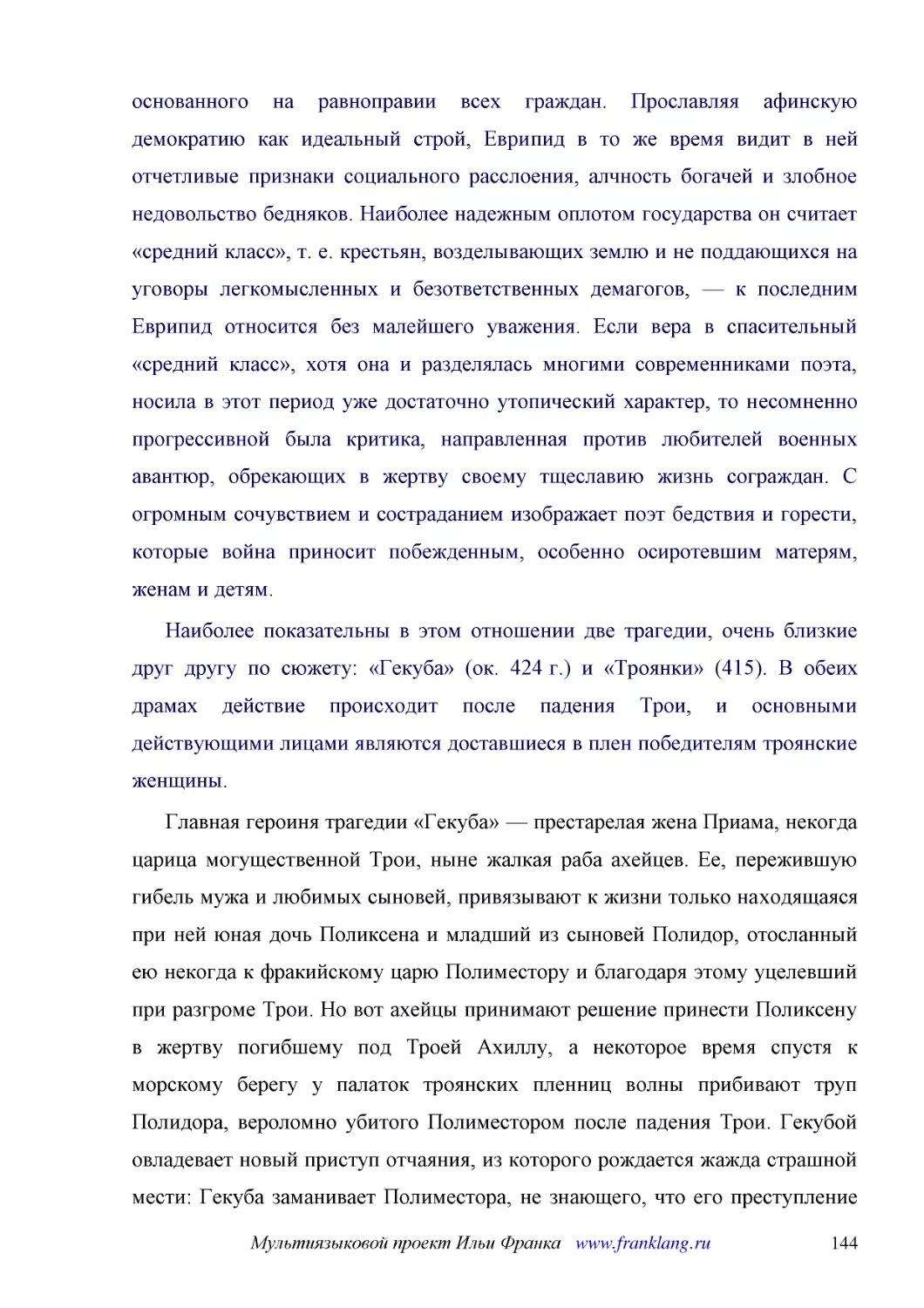 основанного на равноправии всех граждан. Прославляя афинскую демократию как идеальный строй, Еврипид в то же время видит в ней отчетливые признаки социального расслоения, алчность богачей и злобное недовольство бедняков. Наиболее надежным оплотом государства он считает «средний класс», т. е. крестьян, возделывающих землю и не поддающихся на уговоры легкомысленных и безответственных демагогов, — к последним Еврипид относится без малейшего уважения. Если вера в спасительный «средний класс», хотя она и разделялась многими современниками поэта, носила в этот период уже достаточно утопический характер, то несомненно прогрессивной была критика, направленная против любителей военных авантюр, обрекающих в жертву своему тщеславию жизнь сограждан. С огромным сочувствием и состраданием изображает поэт бедствия и горести, которые война приносит побежденным, особенно осиротевшим матерям, женам и детям.

Наиболее показательны в этом отношении две трагедии, очень близкие друг другу по сюжету: «Гекуба» (ок. 424 г.) и «Троянки» (415). В обеих драмах действие происходит после падения Трои, и основными действующими лицами являются доставшиеся в плен победителям троянские женщины.

Главная героиня трагедии «Гекуба» — престарелая жена Приама, некогда царица могущественной Трои, ныне жалкая раба ахейцев. Ее, пережившую гибель мужа и любимых сыновей, привязывают к жизни только находящаяся при ней юная дочь Поликсена и младший из сыновей Полидор, отосланный ею некогда к фракийскому царю Полиместору и благодаря этому уцелевший при разгроме Трои. Но вот ахейцы принимают решение принести Поликсену в жертву погибшему под Троей Ахиллу, а некоторое время спустя к морскому берегу у палаток троянских пленниц волны прибивают труп Полидора, вероломно убитого Полиместором после падения Трои. Гекубой овладевает новый приступ отчаяния, из которого рождается жажда страшной мести: Гекуба заманивает Полиместора, не знающего, что его преступление

Мультиязыковой проект Ильи Франка www.franklang.ru 144